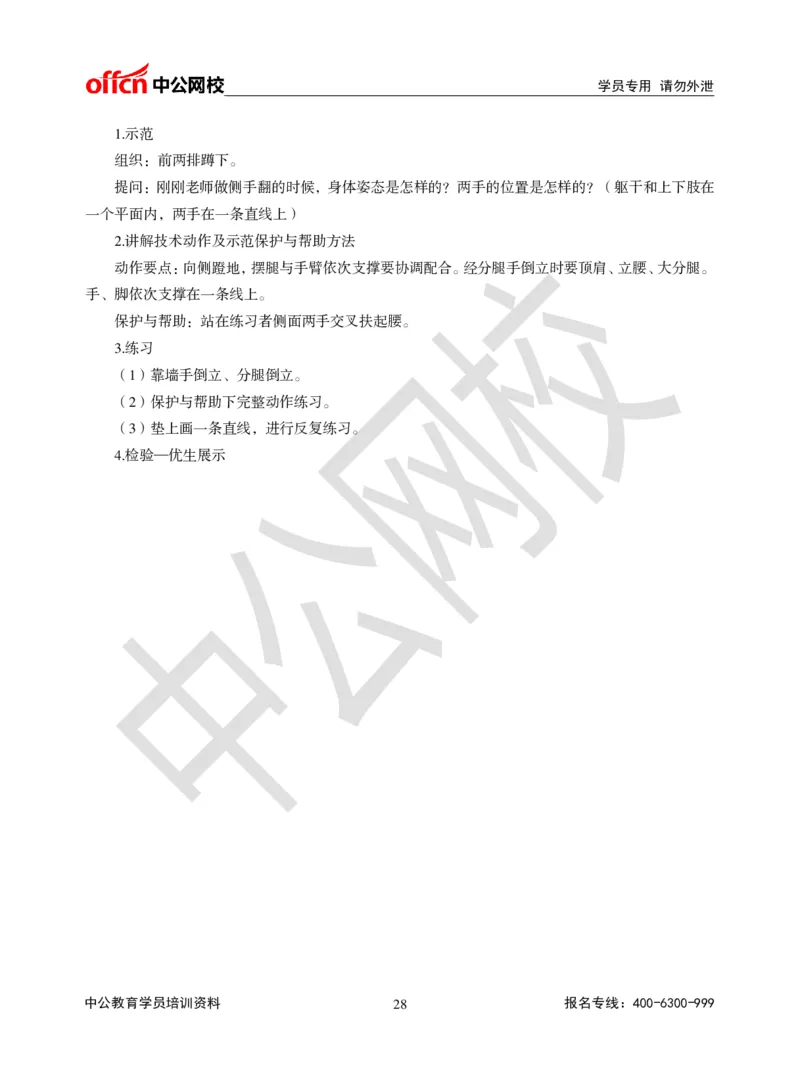 offcn 中公网校

学员专用 请勿外泄

1.示范

组织：前两排蹲下。

提问：刚刚老师做侧手翻的时候，身体姿态是怎样的？两手的位置是怎样的？（躯干和上下肢在一个平面内，两手在一条直线上）

2.讲解技术动作及示范保护与帮助方法

动作要点：向侧蹬地，摆腿与手臂依次支撑要协调配合。经分腿手倒立时要顶肩、立腰、大分腿。手、脚依次支撑在一条线上。

保护与帮助：站在练习者侧面两手交叉扶起腰。

3.练习

（1）靠墙手倒立、分腿倒立。

（2）保护与帮助下完整动作练习。

（3）垫上画一条直线，进行反复练习。

4.检验—优生展示

中公网校

中公教育学员培训资料

28

报名专线：400-6300-999